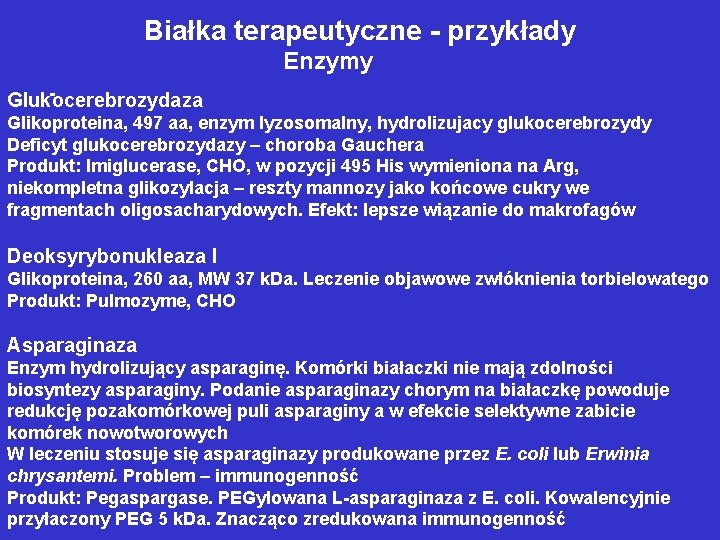 Białka terapeutyczne - przykłady
Enzymy

Glukocerebrozydaza
Glikoproteina, 497 aa, enzym lyzosomalny, hydrolizujacy glukocerebrozydy
Deficyt glukocerebrozydazy – choroba Gauchera
Produkt: Imiglucerase, CHO, w pozycji 495 His wymieniona na Arg, niekompletna glikozylacja – reszty mannozy jako końcowe cukry we fragmentach oligosacharydowych. Efekt: lepsze wiązanie do makrofagów

Deoksyrybonukleaza I
Glikoproteina, 260 aa, MW 37 kDa. Leczenie objawowe zwłóknienia torbielowatego
Produkt: Pulmozyme, CHO

Asparaginaza
Enzym hydrolizujący asparaginę. Komórki białaczki nie mają zdolności biosyntezy asparaginy. Podanie asparaginazy chorym na białaczkę powoduje redukcję pozakomórkowej puli asparaginy a w efekcie selektywne zabicie komórek nowotworowych
W leczeniu stosuje się asparaginazy produkowane przez E. coli lub Erwinia chrysantemi. Problem – immunogenność
Produkt: Pegaspargase. PEGylowana L-asparaginaza z E. coli. Kowalencyjnie przyłaczony PEG 5 kDa. Znacząco zredukowana immunogenność